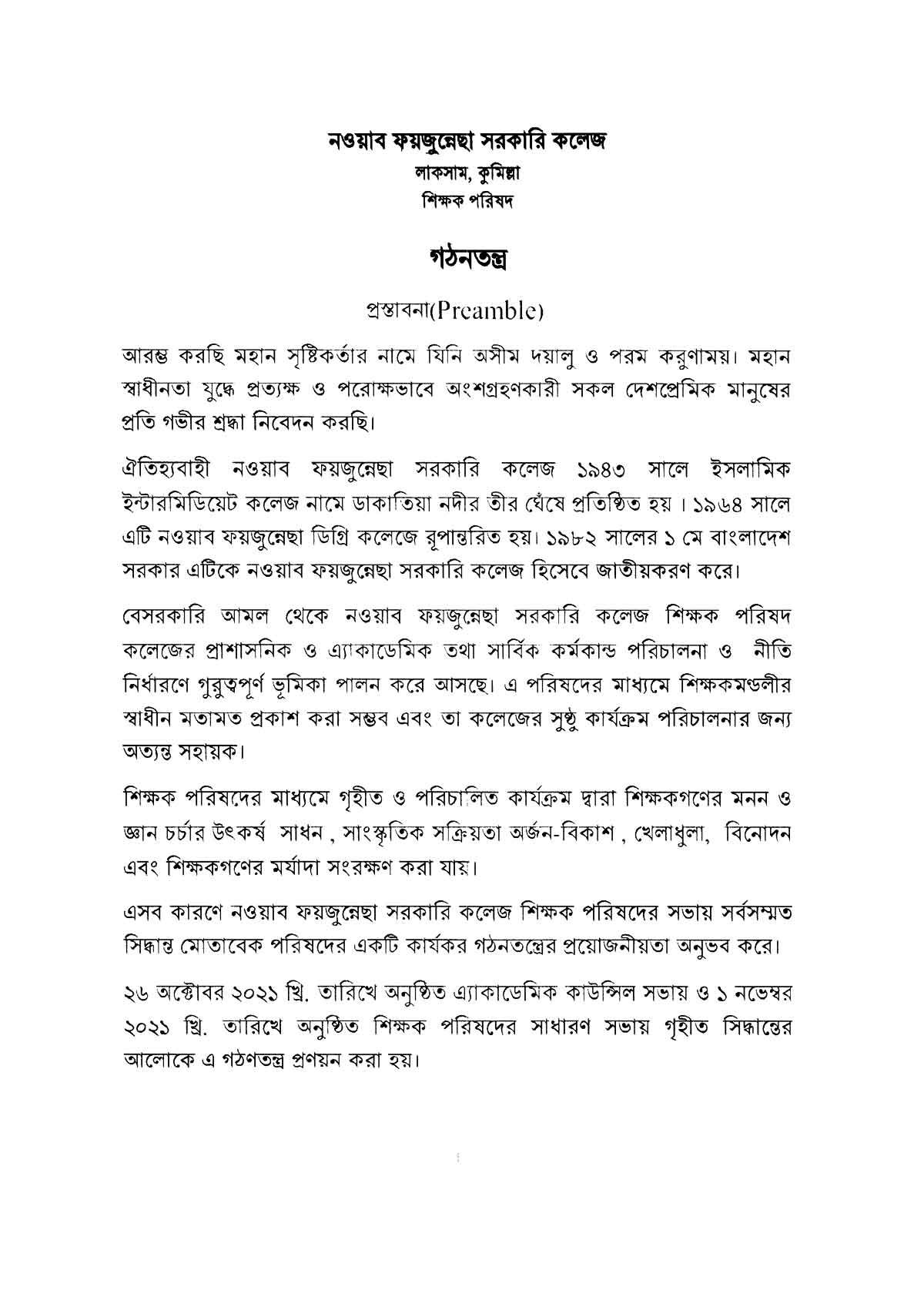 নওয়াব ফয়জুন্নেছা সরকারি কলেজ
লাকসাম, কুমিল্লা
শিক্ষক পরিষদ

গঠনতন্ত্র

প্রস্তাবনা(Preamble)

আরম্ভ করছি মহান সৃষ্টিকর্তার নামে যিনি অসীম দয়ালু ও পরম করুণাময়। মহান স্বাধীনতা যুদ্ধে প্রত্যক্ষ ও পরোক্ষভাবে অংশগ্রহণকারী সকল দেশপ্রেমিক মানুষের প্রতি গভীর শ্রদ্ধা নিবেদন করছি।

ঐতিহ্যবাহী নওয়াব ফয়জুন্নেছা সরকারি কলেজ ১৯৪৩ সালে ইসলামিক ইন্টারমিডিয়েট কলেজ নামে ডাকাতিয়া নদীর তীর ঘেঁষে প্রতিষ্ঠিত হয় । ১৯৬৪ সালে এটি নওয়াব ফয়জুন্নেছা ডিগ্রি কলেজে রূপান্তরিত হয়। ১৯৮২ সালের ১ মে বাংলাদেশ সরকার এটিকে নওয়াব ফয়জুন্নেছা সরকারি কলেজ হিসেবে জাতীয়করণ করে।

বেসরকারি আমল থেকে নওয়াব ফয়জুন্নেছা সরকারি কলেজ শিক্ষক পরিষদ কলেজের প্রাশাসনিক ও এ্যাকাডেমিক তথা সার্বিক কর্মকান্ড পরিচালনা ও নীতি নির্ধারণে গুরুত্বপূর্ণ ভূমিকা পালন করে আসছে। এ পরিষদের মাধ্যমে শিক্ষকমণ্ডলীর স্বাধীন মতামত প্রকাশ করা সম্ভব এবং তা কলেজের সুষ্ঠু কার্যক্রম পরিচালনার জন্য অত্যন্ত সহায়ক।

শিক্ষক পরিষদের মাধ্যমে গৃহীত ও পরিচালিত কার্যক্রম দ্বারা শিক্ষকগণের মনন ও জ্ঞান চর্চার উৎকর্ষ সাধন , সাংস্কৃতিক সক্রিয়তা অর্জন-বিকাশ , খেলাধুলা, বিনোদন এবং শিক্ষকগণের মর্যাদা সংরক্ষণ করা যায়।

এসব কারণে নওয়াব ফয়জুন্নেছা সরকারি কলেজ শিক্ষক পরিষদের সভায় সর্বসম্মত সিদ্ধান্ত মোতাবেক পরিষদের একটি কার্যকর গঠনতন্ত্রের প্রয়োজনীয়তা অনুভব করে।

২৬ অক্টোবর ২০২১ খ্রি. তারিখে অনুষ্ঠিত এ্যাকাডেমিক কাউন্সিল সভায় ও ১ নভেম্বর ২০২১ খ্রি. তারিখে অনুষ্ঠিত শিক্ষক পরিষদের সাধারণ সভায় গৃহীত সিদ্ধান্তের আলোকে এ গঠণতন্ত্র প্রণয়ন করা হয়।